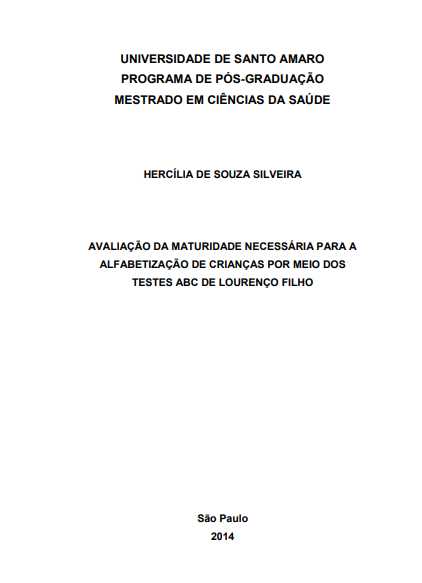 UNIVERSIDADE DE SANTO AMARO
PROGRAMA DE PÓS-GRADUAÇÃO
MESTRADO EM CIÊNCIAS DA SAÚDE

HERCÍLIA DE SOUZA SILVEIRA

AVALIAÇÃO DA MATURIDADE NECESSÁRIA PARA A ALFABETIZAÇÃO DE CRIANÇAS POR MEIO DOS TESTES ABC DE LOURENÇO FILHO

São Paulo
2014